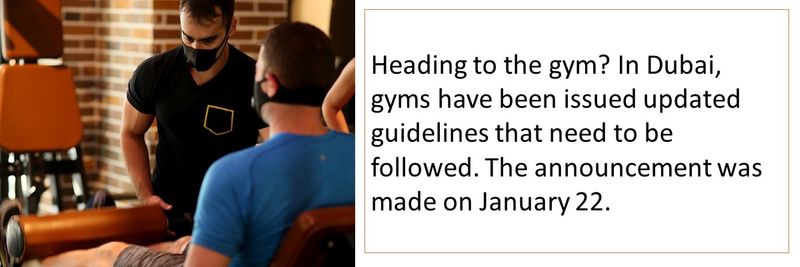 Heading to the gym? In Dubai, gyms have been issued updated guidelines that need to be followed. The announcement was made on January 22.